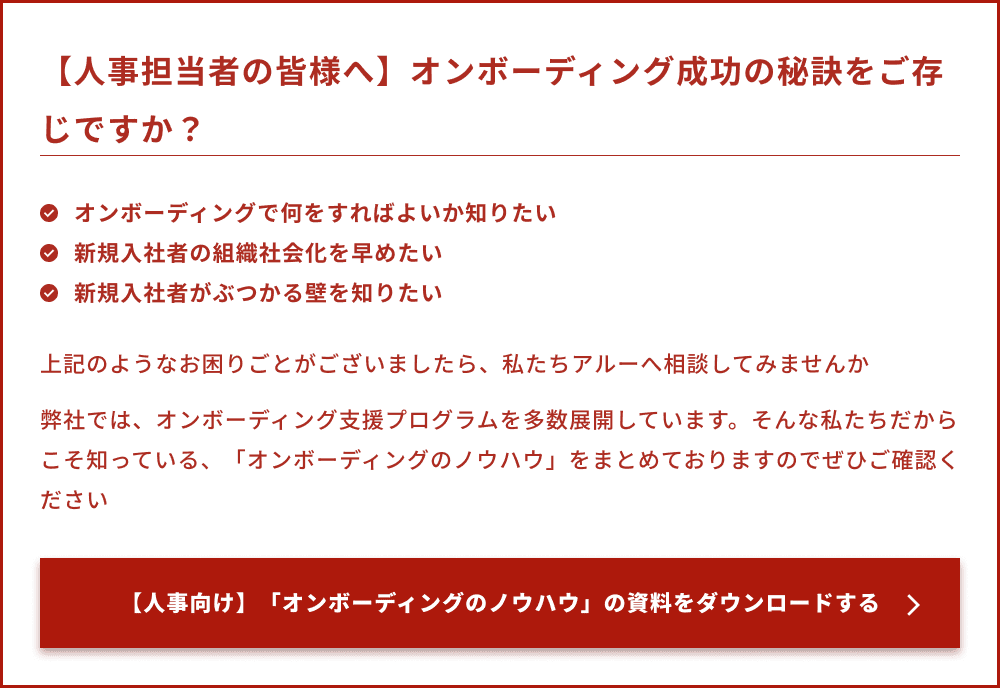 【人事担当者の皆様へ】オンボーディング成功の秘訣をご存じですか？

オンボーディングで何をすればよいか知りたい
新規入社者の組織社会化を早めたい
新規入社者がぶつかる壁を知りたい

上記のようなお困りごとがございましたら、私たちアルーへ相談してみませんか

弊社では、オンボーディング支援プログラムを多数展開しています。そんな私たちだからこそ知っている、「オンボーディングのノウハウ」をまとめておりますのでぜひご確認ください

【人事向け】「オンボーディングのノウハウ」の資料をダウンロードする